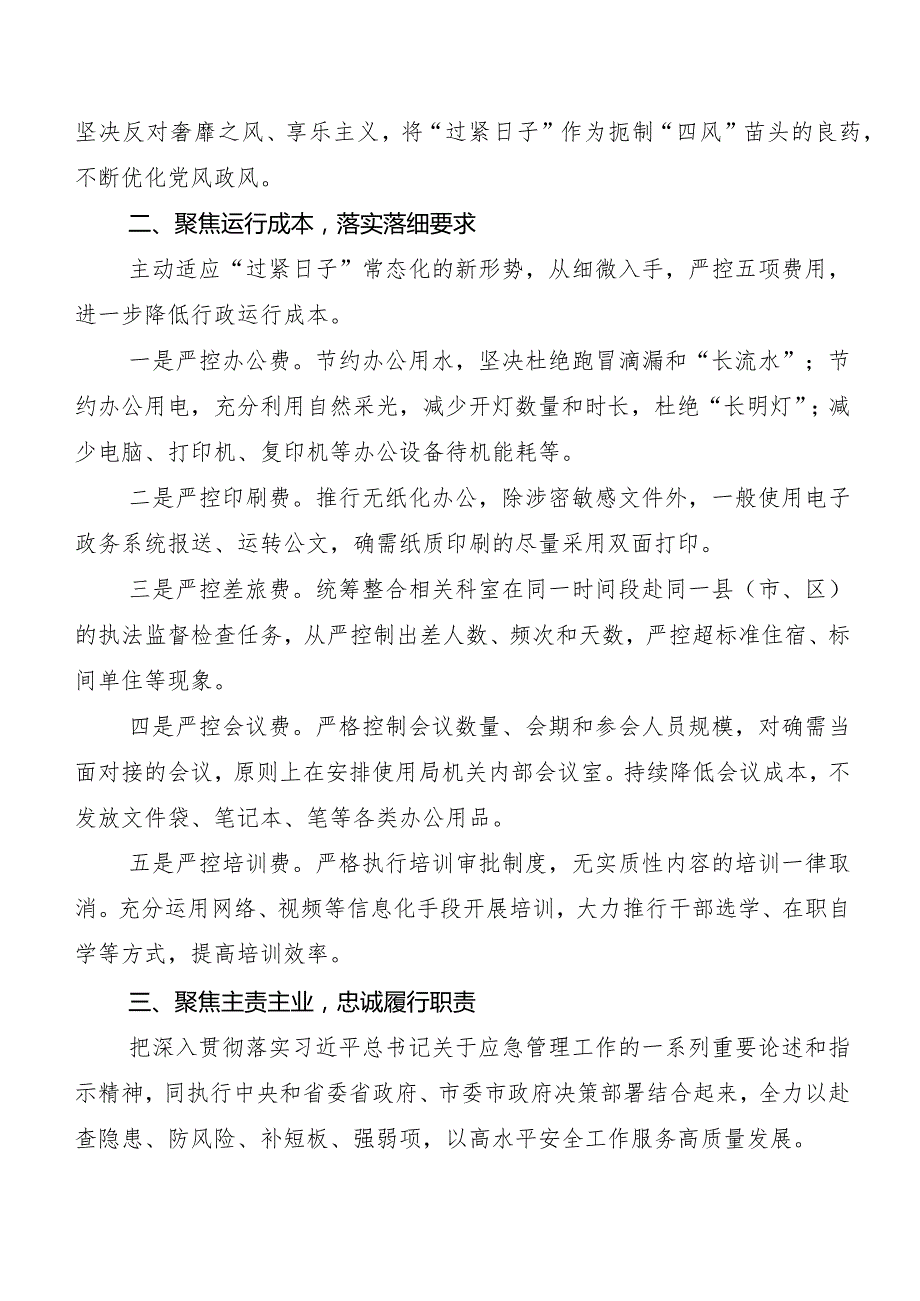 坚决反对奢靡之风、享乐主义，将“过紧日子”作为扼制“四风”苗头的良药，不断优化党风政风。

二、聚焦运行成本，落实落细要求

主动适应“过紧日子”常态化的新形势，从细微入手，严控五项费用，进一步降低行政运行成本。

一是严控办公费。节约办公用水，坚决杜绝跑冒滴漏和“长流水”；节约办公用电，充分利用自然采光，减少开灯数量和时长，杜绝“长明灯”；减少电脑、打印机、复印机等办公设备待机能耗等。

二是严控印刷费。推行无纸化办公，除涉密敏感文件外，一般使用电子政务系统报送、运转公文，确需纸质印刷的尽量采用双面打印。

三是严控差旅费。统筹整合相关科室在同一时间段赴同一县（市、区）的执法监督检查任务，从严控制出差人数、频次和天数，严控超标准住宿、标间单住等现象。

四是严控会议费。严格控制会议数量、会期和参会人员规模，对确需当面对接的会议，原则上在安排使用局机关内部会议室。持续降低会议成本，不发放文件袋、笔记本、笔等各类办公用品。

五是严控培训费。严格执行培训审批制度，无实质性内容的培训一律取消。充分运用网络、视频等信息化手段开展培训，大力推行干部选学、在职自学等方式，提高培训效率。

三、聚焦主责主业，忠诚履行职责

把深入贯彻落实习近平总书记关于应急管理工作的一系列重要论述和指示精神，同执行中央和省委省政府、市委市政府决策部署结合起来，全力以赴查隐患、防风险、补短板、强弱项，以高水平安全工作服务高质量发展。